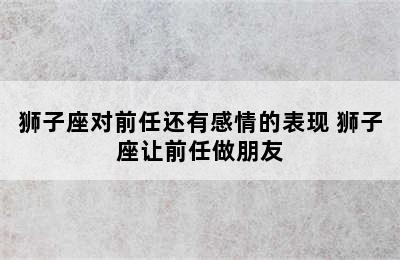 狮子座对前任还有感情的表现 狮子座让前任做朋友